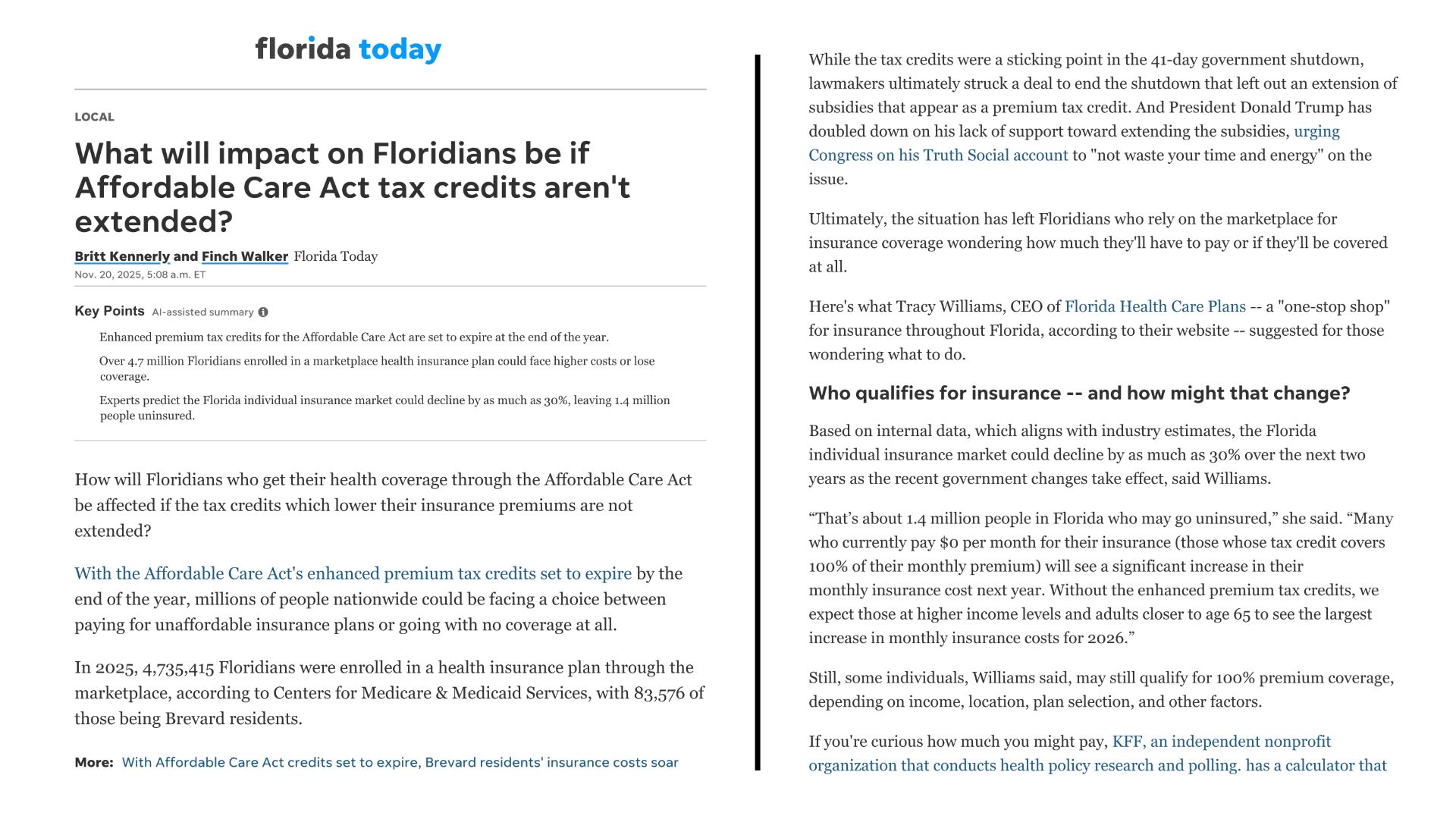 florida today

LOCAL

What will impact on Floridians be if Affordable Care Act tax credits aren't extended?

Britt Kennerly and Finch Walker Florida Today
Nov. 20, 2025, 5:08 a.m. ET

Key Points AI-assisted summary

Enhanced premium tax credits for the Affordable Care Act are set to expire at the end of the year.

Over 4.7 million Floridians enrolled in a marketplace health insurance plan could face higher costs or lose coverage.

Experts predict the Florida individual insurance market could decline by as much as 30%, leaving 1.4 million people uninsured.

How will Floridians who get their health coverage through the Affordable Care Act be affected if the tax credits which lower their insurance premiums are not extended?

With the Affordable Care Act's enhanced premium tax credits set to expire by the end of the year, millions of people nationwide could be facing a choice between paying for unaffordable insurance plans or going with no coverage at all.

In 2025, 4,735,415 Floridians were enrolled in a health insurance plan through the marketplace, according to Centers for Medicare & Medicaid Services, with 83,576 of those being Brevard residents.

More: With Affordable Care Act credits set to expire, Brevard residents' insurance costs soar

While the tax credits were a sticking point in the 41-day government shutdown, lawmakers ultimately struck a deal to end the shutdown that left out an extension of subsidies that appear as a premium tax credit. And President Donald Trump has doubled down on his lack of support toward extending the subsidies, urging Congress on his Truth Social account to "not waste your time and energy" on the issue.

Ultimately, the situation has left Floridians who rely on the marketplace for insurance coverage wondering how much they'll have to pay or if they'll be covered at all.

Here's what Tracy Williams, CEO of Florida Health Care Plans -- a "one-stop shop" for insurance throughout Florida, according to their website -- suggested for those wondering what to do.

Who qualifies for insurance -- and how might that change?

Based on internal data, which aligns with industry estimates, the Florida individual insurance market could decline by as much as 30% over the next two years as the recent government changes take effect, said Williams.

“That’s about 1.4 million people in Florida who may go uninsured,” she said. “Many who currently pay $0 per month for their insurance (those whose tax credit covers 100% of their monthly premium) will see a significant increase in their monthly insurance cost next year. Without the enhanced premium tax credits, we expect those at higher income levels and adults closer to age 65 to see the largest increase in monthly insurance costs for 2026.”

Still, some individuals, Williams said, may still qualify for 100% premium coverage, depending on income, location, plan selection, and other factors.

If you're curious how much you might pay, KFF, an independent nonprofit organization that conducts health policy research and polling. has a calculator that